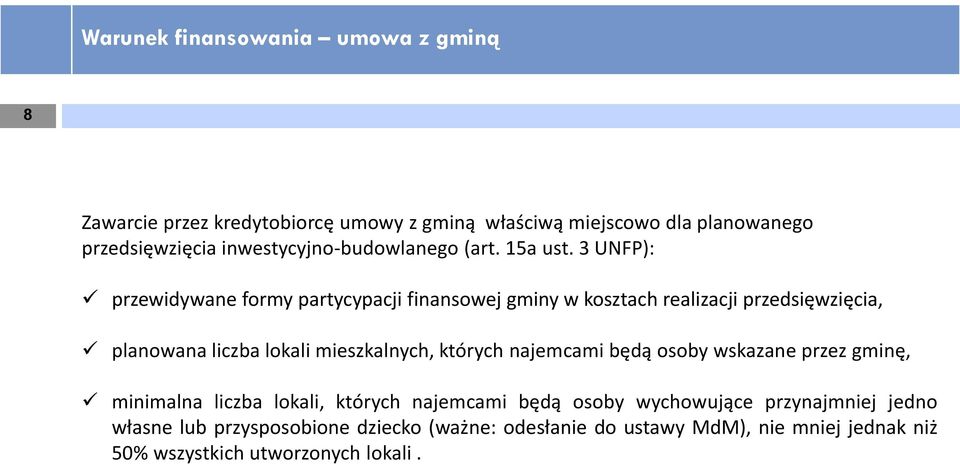 Warunek finansowania – umowa z gminą

8

Zawarcie przez kredytobiorcę umowy z gminą właściwą miejscowo dla planowanego przedsięwzięcia inwestycyjno-budowlanego (art. 15a ust. 3 UNFP):

✓ przewidywane formy partycypacji finansowej gminy w kosztach realizacji przedsięwzięcia,

✓ planowana liczba lokali mieszkalnych, których najemcami będą osoby wskazane przez gminę,

✓ minimalna liczba lokali, których najemcami będą osoby wychowujące przynajmniej jedno własne lub przysposobione dziecko (ważne: odesłanie do ustawy MdM), nie mniej jednak niż 50% wszystkich utworzonych lokali .